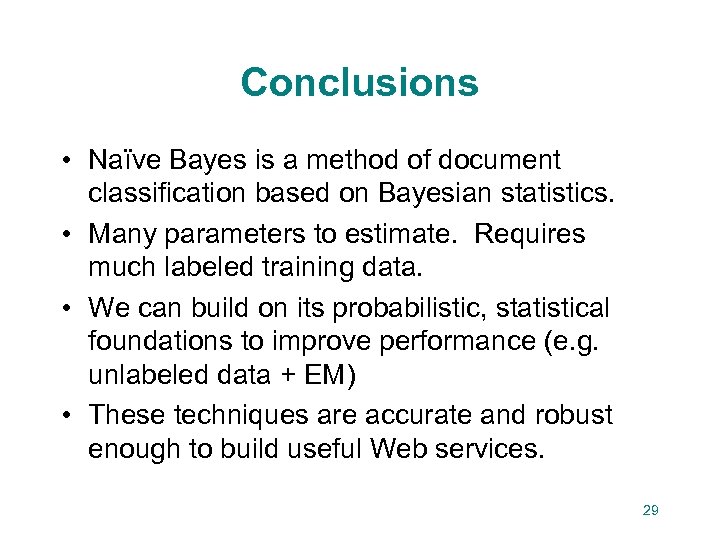 Conclusions

• Naïve Bayes is a method of document classification based on Bayesian statistics.

• Many parameters to estimate. Requires much labeled training data.

• We can build on its probabilistic, statistical foundations to improve performance (e.g. unlabeled data + EM)

• These techniques are accurate and robust enough to build useful Web services.

29